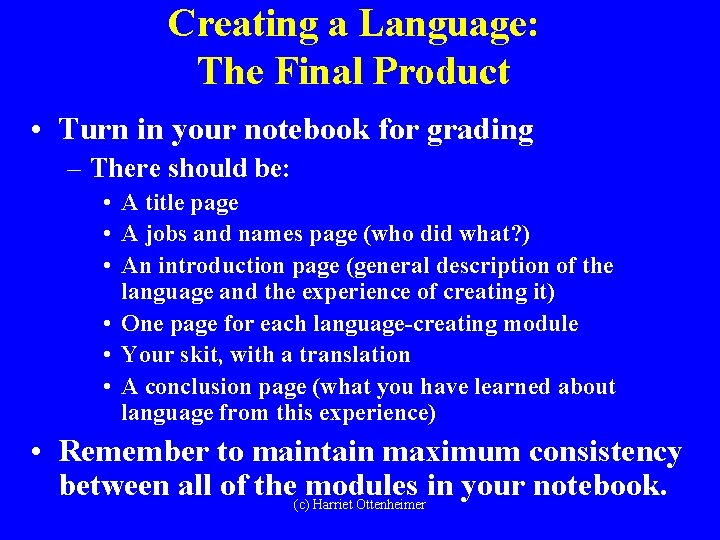 Creating a Language:
The Final Product

• Turn in your notebook for grading
– There should be:
• A title page
• A jobs and names page (who did what?)
• An introduction page (general description of the language and the experience of creating it)
• One page for each language-creating module
• Your skit, with a translation
• A conclusion page (what you have learned about language from this experience)

• Remember to maintain maximum consistency between all of the modules in your notebook.

(c) Harriet Ottenheimer